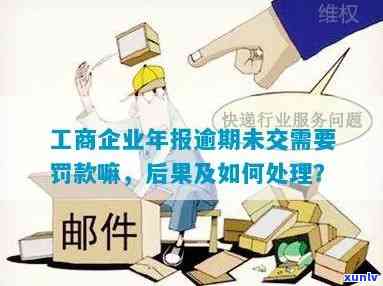 维权

快递行业服务问题

工商企业年报逾期未交需要罚款嘛，后果及如何处理？

邮件

xunlv